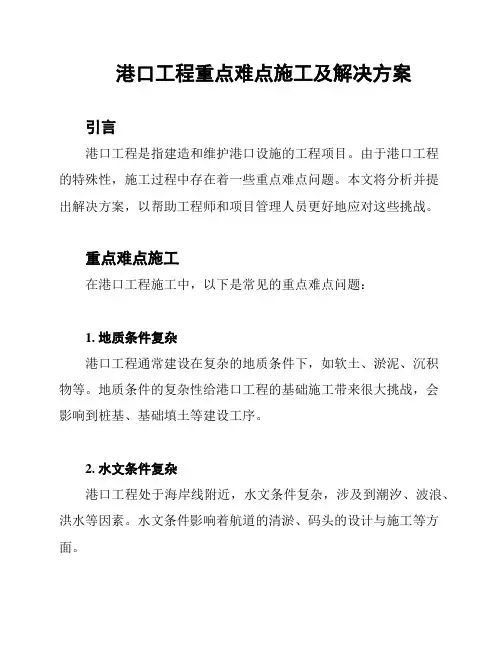 港口工程重点难点施工及解决方案

引言

港口工程是指建造和维护港口设施的工程项目。由于港口工程的特殊性，施工过程中存在着一些重点难点问题。本文将分析并提出解决方案，以帮助工程师和项目管理人员更好地应对这些挑战。

重点难点施工

在港口工程施工中，以下是常见的重点难点问题：

1. 地质条件复杂

港口工程通常建设在复杂的地质条件下，如软土、淤泥、沉积物等。地质条件的复杂性给港口工程的基础施工带来很大挑战，会影响到桩基、基础填土等建设工序。

2. 水文条件复杂

港口工程处于海岸线附近，水文条件复杂，涉及到潮汐、波浪、洪水等因素。水文条件影响着航道的清淤、码头的设计与施工等方面。